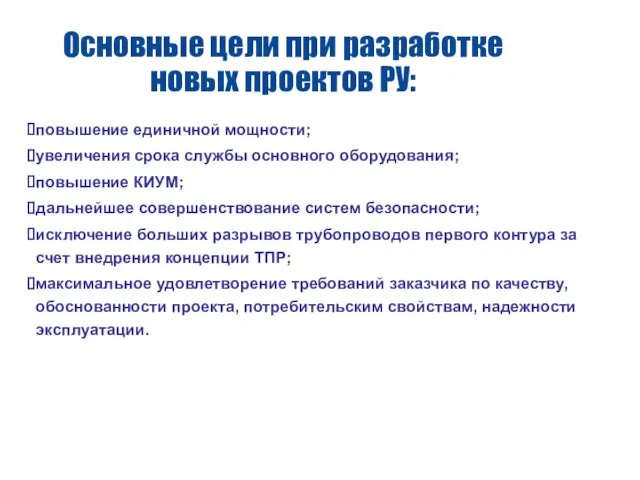 Основные цели при разработке новых проектов РУ:

повышение единичной мощности;

увеличения срока службы основного оборудования;

повышение КИУМ;

дальнейшее совершенствование систем безопасности;

исключение больших разрывов трубопроводов первого контура за счет внедрения концепции ТПР;

максимальное удовлетворение требований заказчика по качеству, обоснованности проекта, потребительским свойствам, надежности эксплуатации.